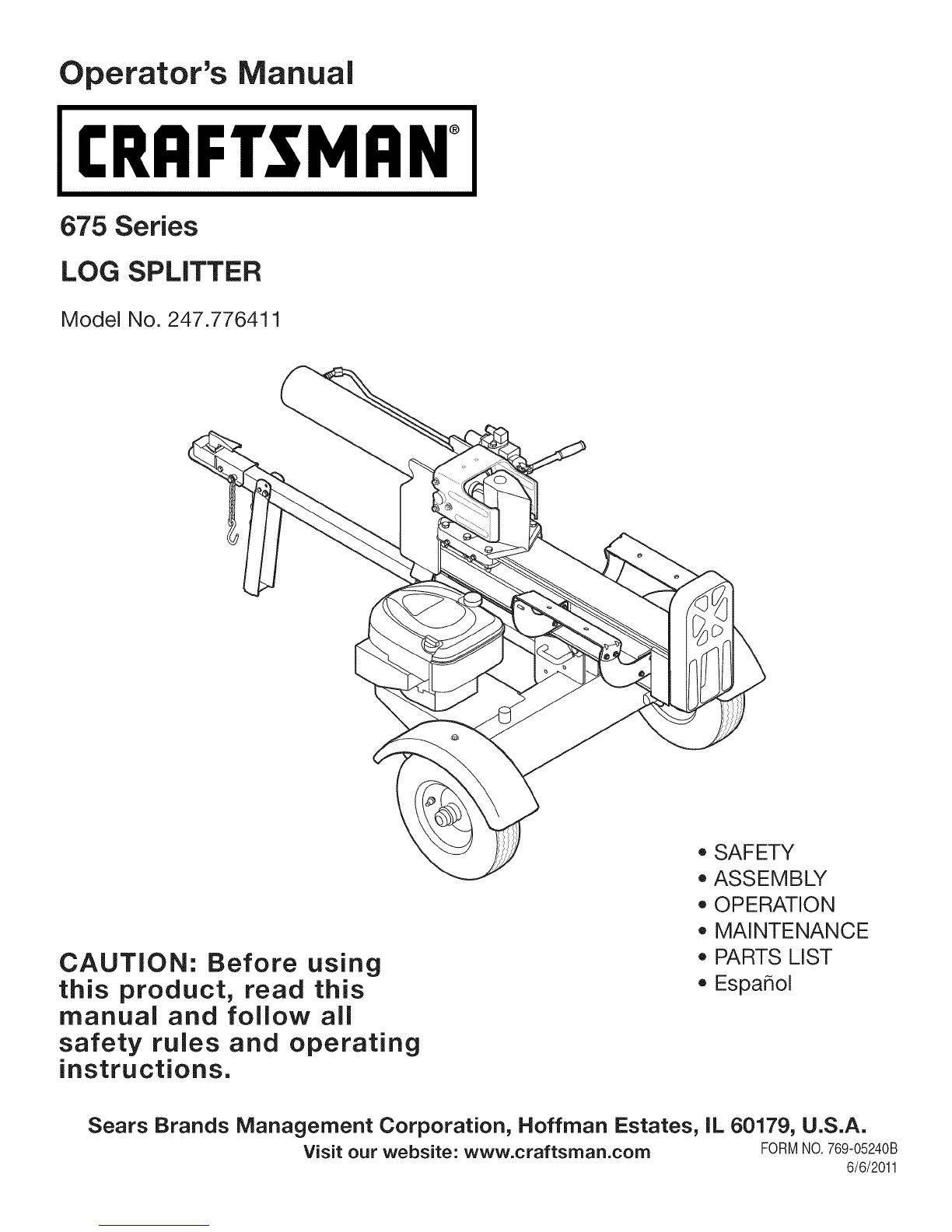 Operator's Manual

CRAFTSMAN®

675 Series

LOG SPLITTER

Model No. 247.776411

• SAFETY
• ASSEMBLY
• OPERATION
• MAINTENANCE
• PARTS LIST
• Español

CAUTION: Before using this product, read this manual and follow all safety rules and operating instructions.

Sears Brands Management Corporation, Hoffman Estates, IL 60179, U.S.A.
Visit our website: www.craftsman.com

FORM NO. 769-05240B
6/6/2011